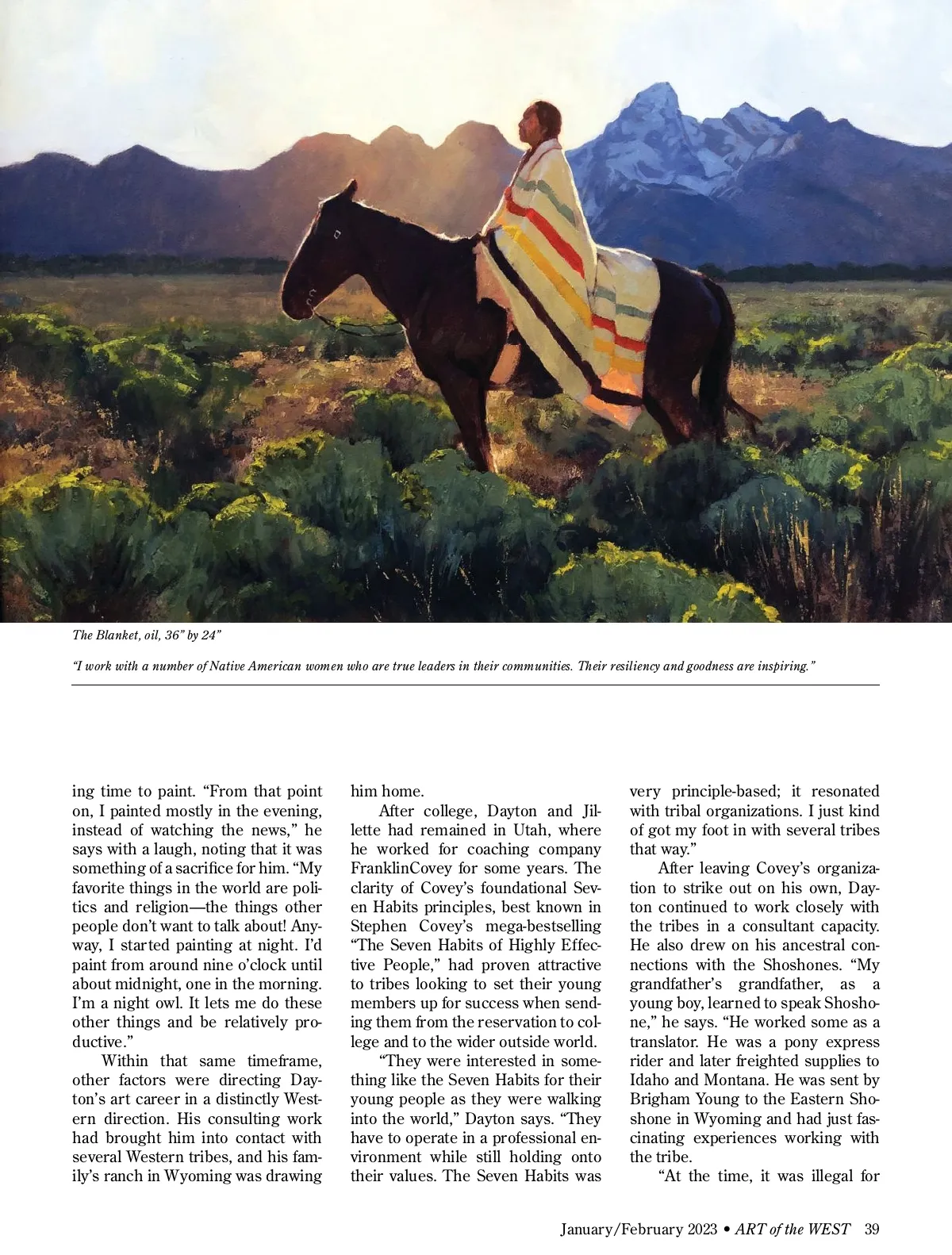 The Blanket, oil, 36" by 24"

"I work with a number of Native American women who are true leaders in their communities. Their resiliency and goodness are inspiring."

ing time to paint. "From that point on, I painted mostly in the evening, instead of watching the news," he says with a laugh, noting that it was something of a sacrifice for him. "My favorite things in the world are politics and religion—the things other people don't want to talk about! Anyway, I started painting at night. I'd paint from around nine o'clock until about midnight, one in the morning. I'm a night owl. It lets me do these other things and be relatively productive."

Within that same timeframe, other factors were directing Dayton's art career in a distinctly Western direction. His consulting work had brought him into contact with several Western tribes, and his family's ranch in Wyoming was drawing him home.

After college, Dayton and Jillette had remained in Utah, where he worked for coaching company FranklinCovey for some years. The clarity of Covey's foundational Seven Habits principles, best known in Stephen Covey's mega-bestselling "The Seven Habits of Highly Effective People," had proven attractive to tribes looking to set their young members up for success when sending them from the reservation to college and to the wider outside world.

"They were interested in something like the Seven Habits for their young people as they were walking into the world," Dayton says. "They have to operate in a professional environment while still holding onto their values. The Seven Habits was very principle-based; it resonated with tribal organizations. I just kind of got my foot in with several tribes that way."

After leaving Covey's organization to strike out on his own, Dayton continued to work closely with the tribes in a consultant capacity. He also drew on his ancestral connections with the Shoshones. "My grandfather's grandfather, as a young boy, learned to speak Shoshone," he says. "He worked some as a translator. He was a pony express rider and later freighted supplies to Idaho and Montana. He was sent by Brigham Young to the Eastern Shoshone in Wyoming and had just fascinating experiences working with the tribe.

"At the time, it was illegal for

January/February 2023 • ART of the WEST 39